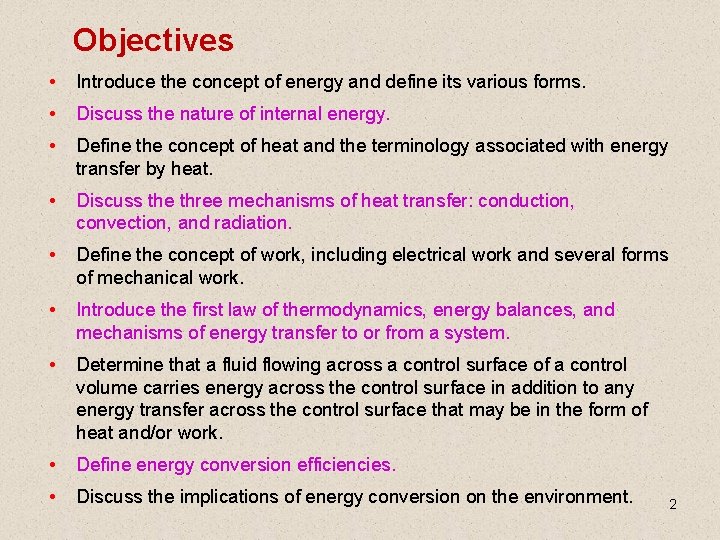 Objectives

• Introduce the concept of energy and define its various forms.

• Discuss the nature of internal energy.

• Define the concept of heat and the terminology associated with energy transfer by heat.

• Discuss the three mechanisms of heat transfer: conduction, convection, and radiation.

• Define the concept of work, including electrical work and several forms of mechanical work.

• Introduce the first law of thermodynamics, energy balances, and mechanisms of energy transfer to or from a system.

• Determine that a fluid flowing across a control surface of a control volume carries energy across the control surface in addition to any energy transfer across the control surface that may be in the form of heat and/or work.

• Define energy conversion efficiencies.

• Discuss the implications of energy conversion on the environment.

2